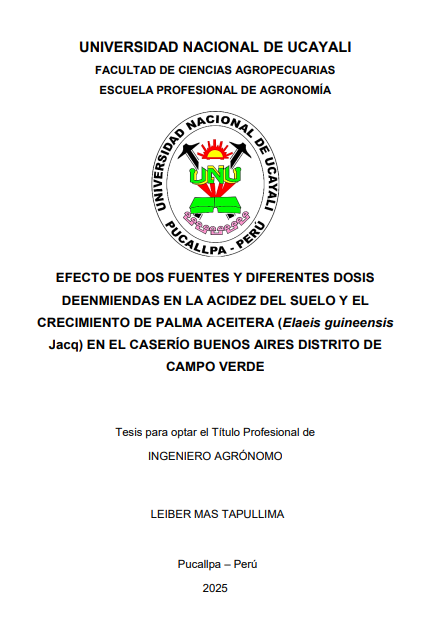 UNIVERSIDAD NACIONAL DE UCAYALI

FACULTAD DE CIENCIAS AGROPECUARIAS

ESCUELA PROFESIONAL DE AGRONOMÍA

UNIVERSIDAD NACIONAL DE UCAYALI

UNU

PUCALLPA - PERÚ

EFECTO DE DOS FUENTES Y DIFERENTES DOSIS DEENMIENDAS EN LA ACIDEZ DEL SUELO Y EL CRECIMIENTO DE PALMA ACEITERA (Elaeis guineensis Jacq) EN EL CASERÍO BUENOS AIRES DISTRITO DE CAMPO VERDE

Tesis para optar el Título Profesional de

INGENIERO AGRÓNOMO

LEIBER MAS TAPULLIMA

Pucallpa – Perú

2025